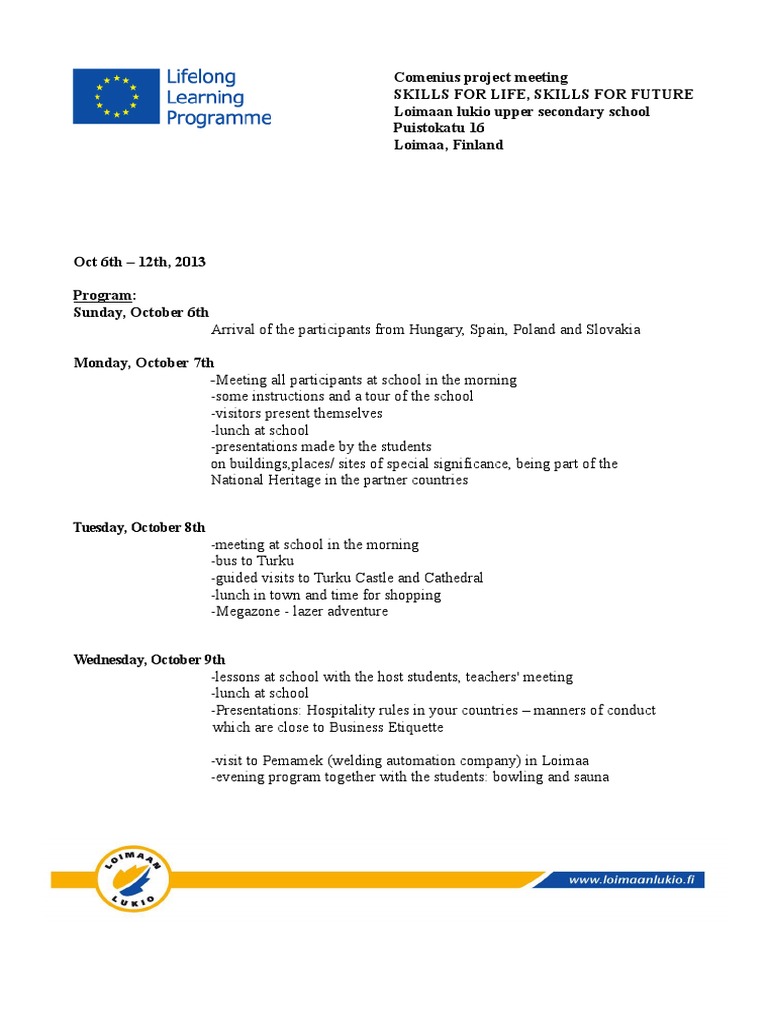 Lifelong Learning Programme

Comenius project meeting
SKILLS FOR LIFE, SKILLS FOR FUTURE
Loimaan lukio upper secondary school
Puistokatu 16
Loimaa, Finland

Oct 6th – 12th, 2013

Program:
Sunday, October 6th
Arrival of the participants from Hungary, Spain, Poland and Slovakia

Monday, October 7th
-Meeting all participants at school in the morning
-some instructions and a tour of the school
-visitors present themselves
-lunch at school
-presentations made by the students
on buildings,places/ sites of special significance, being part of the National Heritage in the partner countries

Tuesday, October 8th
-meeting at school in the morning
-bus to Turku
-guided visits to Turku Castle and Cathedral
-lunch in town and time for shopping
-Megazone - lazer adventure

Wednesday, October 9th
-lessons at school with the host students, teachers' meeting
-lunch at school
-Presentations: Hospitality rules in your countries – manners of conduct which are close to Business Etiquette

-visit to Pemamek (welding automation company) in Loimaa
-evening program together with the students: bowling and sauna

LOIMAAN LUKIO
www.loimaanlukio.fi